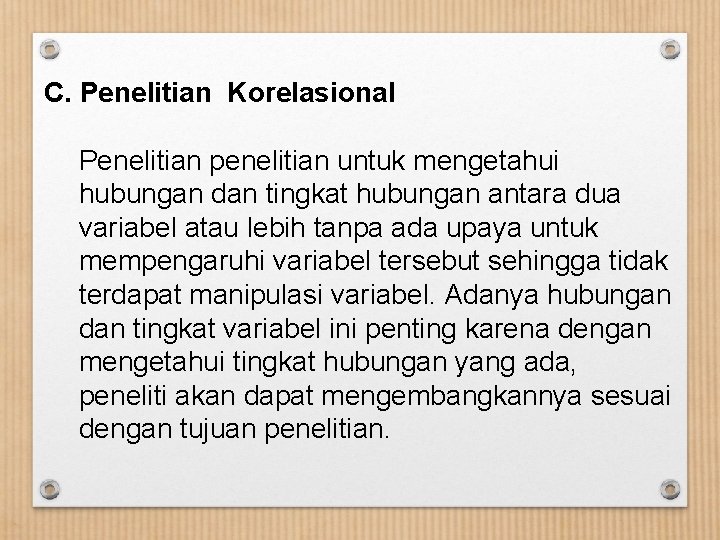 C. Penelitian Korelasional

Penelitian penelitian untuk mengetahui hubungan dan tingkat hubungan antara dua variabel atau lebih tanpa ada upaya untuk mempengaruhi variabel tersebut sehingga tidak terdapat manipulasi variabel. Adanya hubungan dan tingkat variabel ini penting karena dengan mengetahui tingkat hubungan yang ada, peneliti akan dapat mengembangkannya sesuai dengan tujuan penelitian.